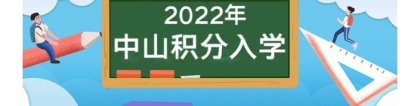 2022年
中山积分入学